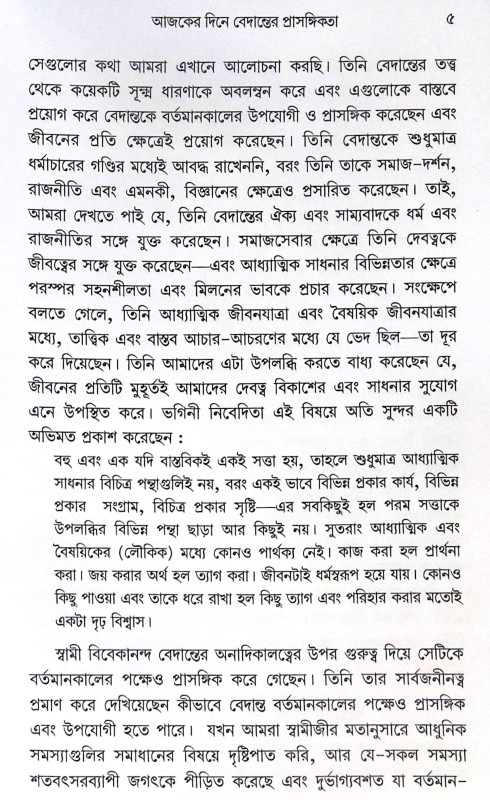 আজকের দিনে বেদান্তের প্রাসঙ্গিকতা ৫

সেগুলোর কথা আমরা এখানে আলোচনা করছি। তিনি বেদান্তের তত্ত্ব থেকে কয়েকটি সূক্ষ্ম ধারণাকে অবলম্বন করে এবং এগুলোকে বাস্তবে প্রয়োগ করে বেদান্তকে বর্তমানকালের উপযোগী ও প্রাসঙ্গিক করেছেন এবং জীবনের প্রতি ক্ষেত্রেই প্রয়োগ করেছেন। তিনি বেদান্তকে শুধুমাত্র ধর্মাচারের গণ্ডির মধ্যেই আবদ্ধ রাখেননি, বরং তিনি তাকে সমাজ-দর্শন, রাজনীতি এবং এমনকী, বিজ্ঞানের ক্ষেত্রেও প্রসারিত করেছেন। তাই, আমরা দেখতে পাই যে, তিনি বেদান্তের ঐক্য এবং সাম্যবাদকে ধর্ম এবং রাজনীতির সঙ্গে যুক্ত করেছেন। সমাজসেবার ক্ষেত্রে তিনি দেবত্বকে জীবত্বের সঙ্গে যুক্ত করেছেন—এবং আধ্যাত্মিক সাধনার বিভিন্নতার ক্ষেত্রে পরস্পর সহনশীলতা এবং মিলনের ভাবকে প্রচার করেছেন। সংক্ষেপে বলতে গেলে, তিনি আধ্যাত্মিক জীবনযাত্রা এবং বৈষয়িক জীবনযাত্রার মধ্যে, তাত্ত্বিক এবং বাস্তব আচার-আচরণের মধ্যে যে ভেদ ছিল—তা দূর করে দিয়েছেন। তিনি আমাদের এটা উপলব্ধি করতে বাধ্য করেছেন যে, জীবনের প্রতিটি মুহূর্তই আমাদের দেবত্ব বিকাশের এবং সাধনার সুযোগ এনে উপস্থিত করে। ভগিনী নিবেদিতা এই বিষয়ে অতি সুন্দর একটি অভিমত প্রকাশ করেছেন :

বহু এবং এক যদি বাস্তবিকই একই সত্তা হয়, তাহলে শুধুমাত্র আধ্যাত্মিক সাধনার বিচিত্র পন্থাগুলিই নয়, বরং একই ভাবে বিভিন্ন প্রকার কার্য, বিভিন্ন প্রকার সংগ্রাম, বিচিত্র প্রকার সৃষ্টি—এর সবকিছুই হল পরম সত্তাকে উপলব্ধির বিভিন্ন পন্থা ছাড়া আর কিছুই নয়। সুতরাং আধ্যাত্মিক এবং বৈষয়িকের (লৌকিক) মধ্যে কোনও পার্থক্য নেই। কাজ করা হল প্রার্থনা করা। জয় করার অর্থ হল ত্যাগ করা। জীবনটাই ধর্মস্বরূপ হয়ে যায়। কোনও কিছু পাওয়া এবং তাকে ধরে রাখা হল কিছু ত্যাগ এবং পরিহার করার মতোই একটা দৃঢ় বিশ্বাস।

স্বামী বিবেকানন্দ বেদান্তের অনাদিকালত্বের উপর গুরুত্ব দিয়ে সেটিকে বর্তমানকালের পক্ষেও প্রাসঙ্গিক করে গেছেন। তিনি তার সার্বজনীনত্ব প্রমাণ করে দেখিয়েছেন কীভাবে বেদান্ত বর্তমানকালের পক্ষেও প্রাসঙ্গিক এবং উপযোগী হতে পারে। যখন আমরা স্বামীজীর মতানুসারে আধুনিক সমস্যাগুলির সমাধানের বিষয়ে দৃষ্টিপাত করি, আর যে-সকল সমস্যা শতবৎসরব্যাপী জগৎকে পীড়িত করেছে এবং দুর্ভাগ্যবশত যা বর্তমান-